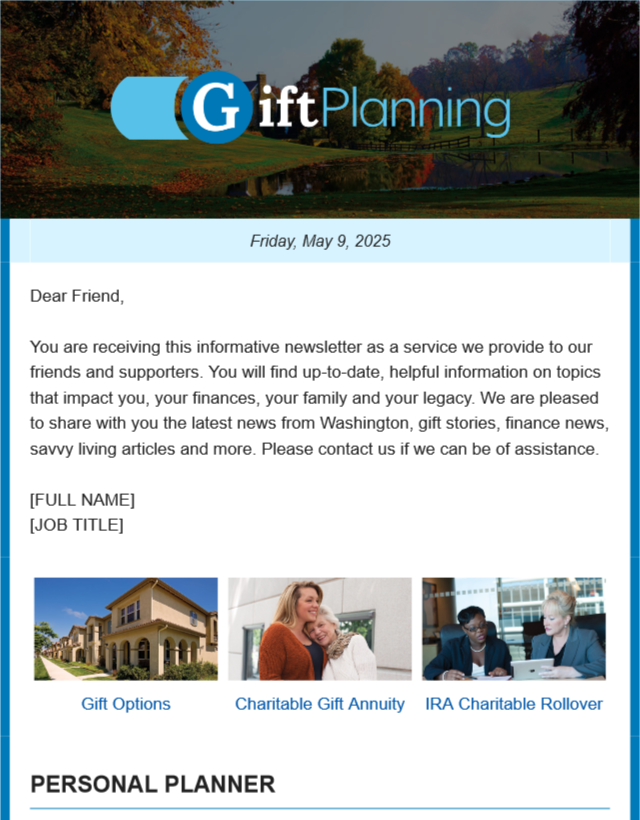 GiftPlanning

Friday, May 9, 2025

Dear Friend,

You are receiving this informative newsletter as a service we provide to our friends and supporters. You will find up-to-date, helpful information on topics that impact you, your finances, your family and your legacy. We are pleased to share with you the latest news from Washington, gift stories, finance news, savvy living articles and more. Please contact us if we can be of assistance.

[FULL NAME]
[JOB TITLE]

Gift Options

Charitable Gift Annuity

IRA Charitable Rollover

PERSONAL PLANNER